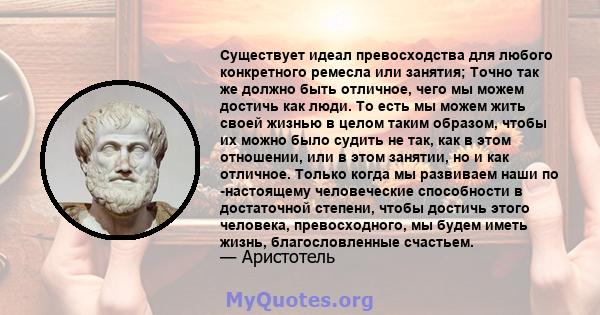 Существует идеал превосходства для любого конкретного ремесла или занятия; Точно так же должно быть отличное, чего мы можем достичь как люди. То есть мы можем жить своей жизнью в целом таким образом, чтобы их можно было судить не так, как в этом отношении, или в этом занятии, но и как отличное. Только когда мы развиваем наши по -настоящему человеческие способности в достаточной степени, чтобы достичь этого человека, превосходного, мы будем иметь жизнь, благословленные счастьем.
— Аристотель

MyQuotes.org